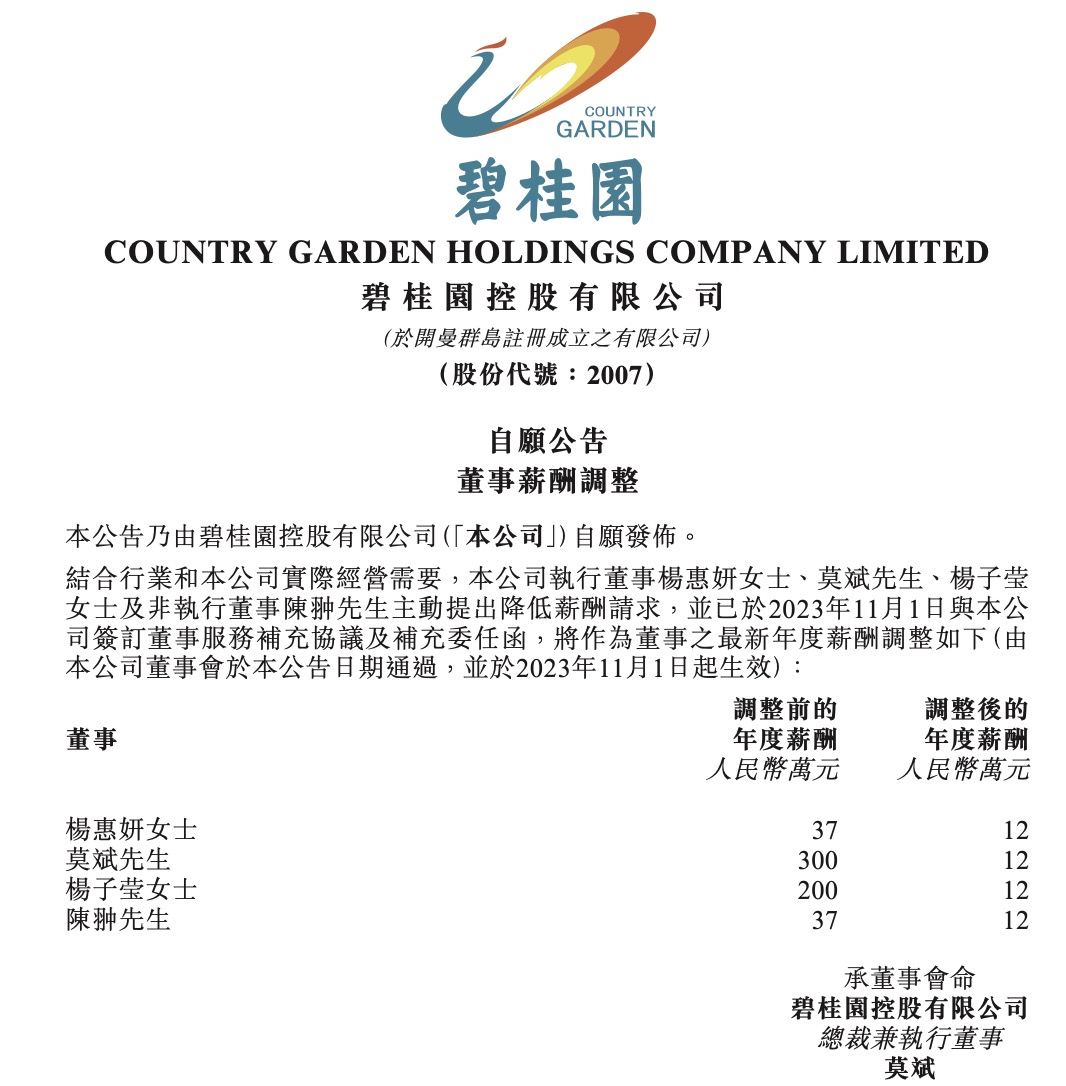 COUNTRY GARDEN

碧桂園

COUNTRY GARDEN HOLDINGS COMPANY LIMITED
碧桂園控股有限公司
(於開曼群島註冊成立之有限公司)
(股份代號:2007)

自願公告
董事薪酬調整

本公告乃由碧桂園控股有限公司(「本公司」)自願發佈。

結合行業和本公司實際經營需要,本公司執行董事楊惠妍女士、莫斌先生、楊子瑩女士及非執行董事陳翀先生主動提出降低薪酬請求,並已於2023年11月1日與本公司簽訂董事服務補充協議及補充委任函,將作為董事之最新年度薪酬調整如下(由本公司董事會於本公告日期通過,並於2023年11月1日起生效):

| 董事 | 調整前的年度薪酬 人民幣萬元 | 調整後的年度薪酬 人民幣萬元 |
|---|---|---|
| 楊惠妍女士 | 37 | 12 |
| 莫斌先生 | 300 | 12 |
| 楊子瑩女士 | 200 | 12 |
| 陳翀先生 | 37 | 12 |

承董事會命
碧桂園控股有限公司
總裁兼執行董事
莫斌